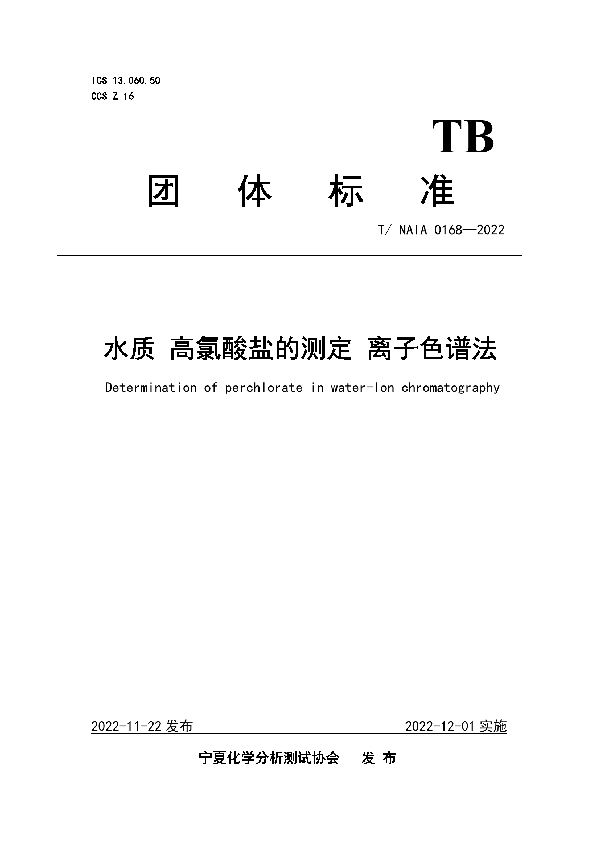 ICS 13.060.50
CCS Z 16

TB

团 体 标 准

T/ NAIA 0168—2022

水质 高氯酸盐的测定 离子色谱法

Determination of perchlorate in water-Ion chromatography

2022-11-22 发布

2022-12-01 实施

宁夏化学分析测试协会 发 布